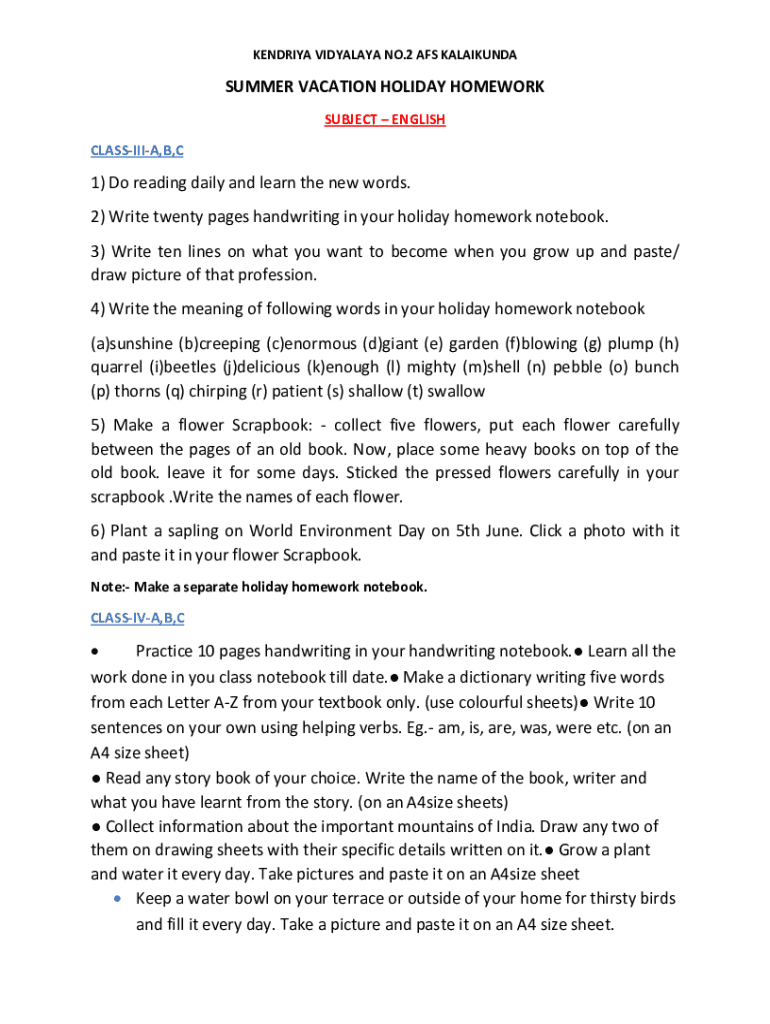 KENDRIYA VIDYALAYA NO.2 AFS KALAIKUNDA

SUMMER VACATION HOLIDAY HOMEWORK

SUBJECT – ENGLISH

CLASS-III-A,B,C

1) Do reading daily and learn the new words.

2) Write twenty pages handwriting in your holiday homework notebook.

3) Write ten lines on what you want to become when you grow up and paste/ draw picture of that profession.

4) Write the meaning of following words in your holiday homework notebook

(a)sunshine (b)creeping (c)enormous (d)giant (e) garden (f)blowing (g) plump (h) quarrel (i)beetles (j)delicious (k)enough (l) mighty (m)shell (n) pebble (o) bunch (p) thorns (q) chirping (r) patient (s) shallow (t) swallow

5) Make a flower Scrapbook: - collect five flowers, put each flower carefully between the pages of an old book. Now, place some heavy books on top of the old book. leave it for some days. Sticked the pressed flowers carefully in your scrapbook .Write the names of each flower.

6) Plant a sapling on World Environment Day on 5th June. Click a photo with it and paste it in your flower Scrapbook.

Note:- Make a separate holiday homework notebook.

CLASS-IV-A,B,C

• Practice 10 pages handwriting in your handwriting notebook.● Learn all the work done in you class notebook till date.● Make a dictionary writing five words from each Letter A-Z from your textbook only. (use colourful sheets)● Write 10 sentences on your own using helping verbs. Eg.- am, is, are, was, were etc. (on an A4 size sheet)
● Read any story book of your choice. Write the name of the book, writer and what you have learnt from the story. (on an A4size sheets)
● Collect information about the important mountains of India. Draw any two of them on drawing sheets with their specific details written on it.● Grow a plant and water it every day. Take pictures and paste it on an A4size sheet
• Keep a water bowl on your terrace or outside of your home for thirsty birds and fill it every day. Take a picture and paste it on an A4 size sheet.